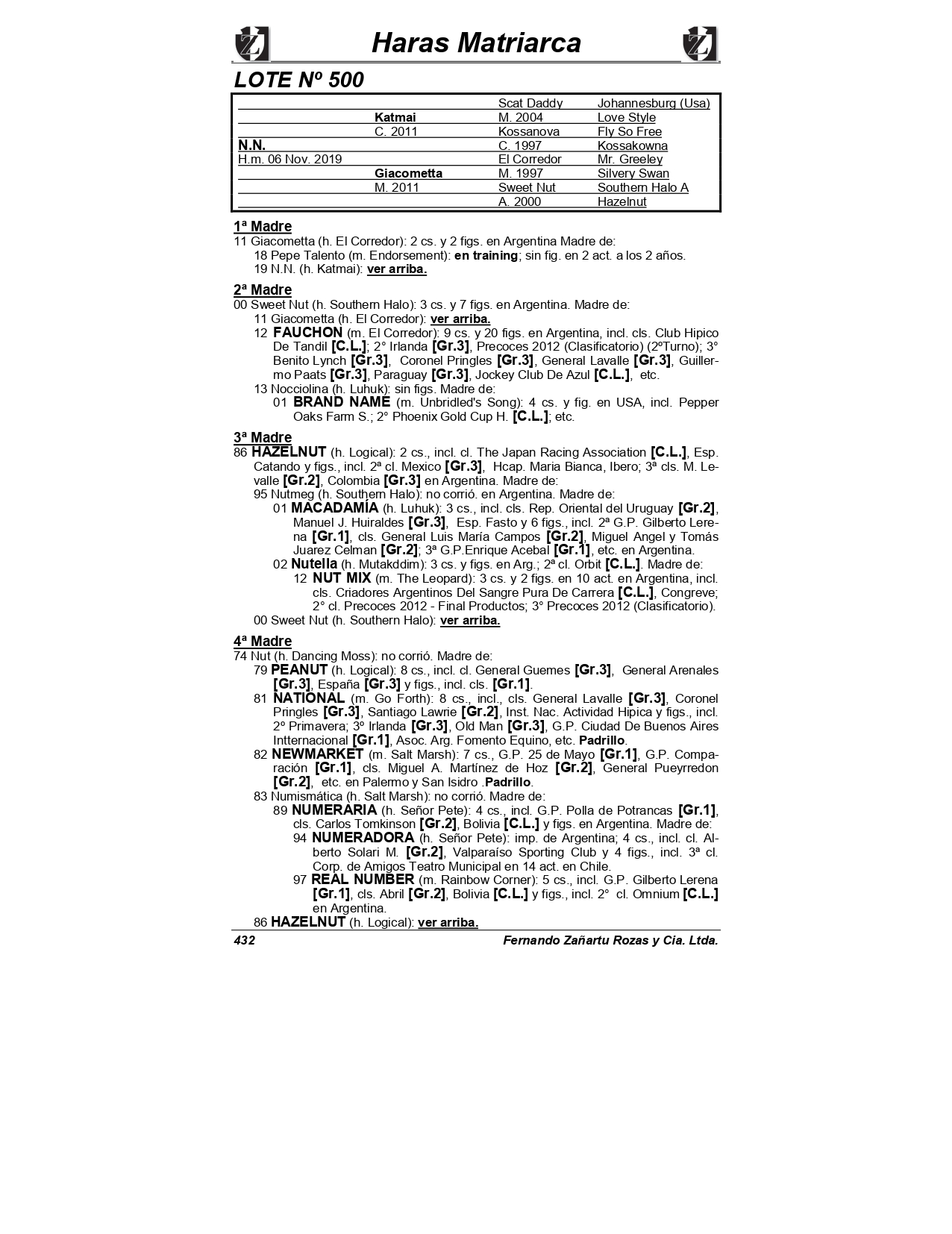 Haras Matriarca

LOTE Nº 500

| | | | |
|---|---|---|---|
| | | Scat Daddy | Johannesburg (Usa) |
| | Katmai | M. 2004 | Love Style |
| | C. 2011 | Kossanova | Fly So Free |
| N.N. | | C. 1997 | Kossakowna |
| H.m. 06 Nov. 2019 | | El Corredor | Mr. Greeley |
| | Giacometta | M. 1997 | Silvery Swan |
| | M. 2011 | Sweet Nut | Southern Halo A |
| | | A. 2000 | Hazelnut |

1ª Madre
11 Giacometta (h. El Corredor): 2 cs. y 2 figs. en Argentina Madre de:
18 Pepe Talento (m. Endorsement): en training; sin fig. en 2 act. a los 2 años.
19 N.N. (h. Katmai): ver arriba.

2ª Madre
00 Sweet Nut (h. Southern Halo): 3 cs. y 7 figs. en Argentina. Madre de:
11 Giacometta (h. El Corredor): ver arriba.
12 FAUCHON (m. El Corredor): 9 cs. y 20 figs. en Argentina, incl. cls. Club Hipico De Tandil [C.L.]; 2° Irlanda [Gr.3], Precoces 2012 (Clasificatorio) (2ºTurno); 3° Benito Lynch [Gr.3], Coronel Pringles [Gr.3], General Lavalle [Gr.3], Guillermo Paats [Gr.3], Paraguay [Gr.3], Jockey Club De Azul [C.L.], etc.
13 Nocciolina (h. Luhuk): sin figs. Madre de:
01 BRAND NAME (m. Unbridled's Song): 4 cs. y fig. en USA, incl. Pepper Oaks Farm S.; 2° Phoenix Gold Cup H. [C.L.]; etc.

3ª Madre
86 HAZELNUT (h. Logical): 2 cs., incl. cl. The Japan Racing Association [C.L.], Esp. Catando y figs., incl. 2ª cl. Mexico [Gr.3], Hcap. Maria Bianca, Ibero; 3ª cls. M. Levalle [Gr.2], Colombia [Gr.3] en Argentina. Madre de:
95 Nutmeg (h. Southern Halo): no corrió. en Argentina. Madre de:
01 MACADAMÍA (h. Luhuk): 3 cs., incl. cls. Rep. Oriental del Uruguay [Gr.2], Manuel J. Huiraldes [Gr.3], Esp. Fasto y 6 figs., incl. 2ª G.P. Gilberto Lerena [Gr.1], cls. General Luis María Campos [Gr.2], Miguel Angel y Tomás Juarez Celman [Gr.2]; 3ª G.P.Enrique Acebal [Gr.1], etc. en Argentina.
02 Nutella (h. Mutakddim): 3 cs. y figs. en Arg.; 2ª cl. Orbit [C.L.]. Madre de:
12 NUT MIX (m. The Leopard): 3 cs. y 2 figs. en 10 act. en Argentina, incl. cls. Criadores Argentinos Del Sangre Pura De Carrera [C.L.], Congreve; 2° cl. Precoces 2012 - Final Productos; 3° Precoces 2012 (Clasificatorio).
00 Sweet Nut (h. Southern Halo): ver arriba.

4ª Madre
74 Nut (h. Dancing Moss): no corrió. Madre de:
79 PEANUT (h. Logical): 8 cs., incl. cl. General Guemes [Gr.3], General Arenales [Gr.3], España [Gr.3] y figs., incl. cls. [Gr.1].
81 NATIONAL (m. Go Forth): 8 cs., incl., cls. General Lavalle [Gr.3], Coronel Pringles [Gr.3], Santiago Lawrie [Gr.2], Inst. Nac. Actividad Hipica y figs., incl. 2º Primavera; 3º Irlanda [Gr.3], Old Man [Gr.3], G.P. Ciudad De Buenos Aires Intternacional [Gr.1], Asoc. Arg. Fomento Equino, etc. Padrillo.
82 NEWMARKET (m. Salt Marsh): 7 cs., G.P. 25 de Mayo [Gr.1], G.P. Comparación [Gr.1], cls. Miguel A. Martínez de Hoz [Gr.2], General Pueyrredon [Gr.2], etc. en Palermo y San Isidro .Padrillo.
83 Numismática (h. Salt Marsh): no corrió. Madre de:
89 NUMERARIA (h. Señor Pete): 4 cs., incl. G.P. Polla de Potrancas [Gr.1], cls. Carlos Tomkinson [Gr.2], Bolivia [C.L.] y figs. en Argentina. Madre de:
94 NUMERADORA (h. Señor Pete): imp. de Argentina; 4 cs., incl. cl. Alberto Solari M. [Gr.2], Valparaíso Sporting Club y 4 figs., incl. 3ª cl. Corp. de Amigos Teatro Municipal en 14 act. en Chile.
97 REAL NUMBER (m. Rainbow Corner): 5 cs., incl. G.P. Gilberto Lerena [Gr.1], cls. Abril [Gr.2], Bolivia [C.L.] y figs., incl. 2° cl. Omnium [C.L.] en Argentina.
86 HAZELNUT (h. Logical): ver arriba.

432 Fernando Zañartu Rozas y Cia. Ltda.